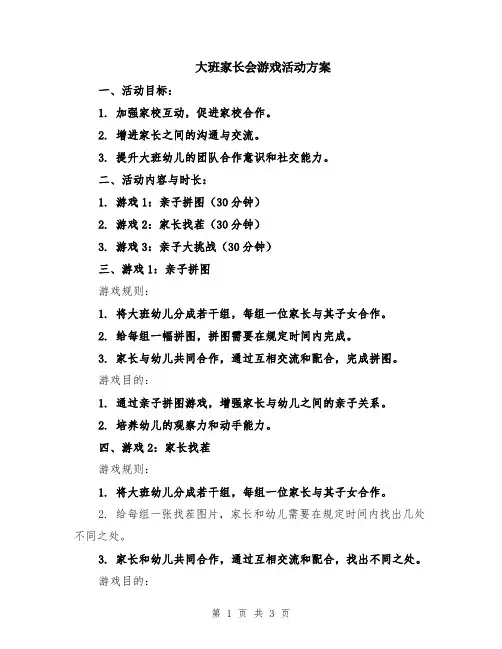 大班家长会游戏活动方案

一、活动目标：

1. 加强家校互动，促进家校合作。

2. 增进家长之间的沟通与交流。

3. 提升大班幼儿的团队合作意识和社交能力。

二、活动内容与时长：

1. 游戏 1：亲子拼图（30 分钟）

2. 游戏 2：家长找茬（30 分钟）

3. 游戏 3：亲子大挑战（30 分钟）

三、游戏 1：亲子拼图

游戏规则：

1. 将大班幼儿分成若干组，每组一位家长与其子女合作。

2. 给每组一幅拼图，拼图需要在规定时间内完成。

3. 家长与幼儿共同合作，通过互相交流和配合，完成拼图。

游戏目的：

1. 通过亲子拼图游戏，增强家长与幼儿之间的亲子关系。

2. 培养幼儿的观察力和动手能力。

四、游戏 2：家长找茬

游戏规则：

1. 将大班幼儿分成若干组，每组一位家长与其子女合作。

2. 给每组一张找茬图片，家长和幼儿需要在规定时间内找出几处不同之处。

3. 家长和幼儿共同合作，通过互相交流和配合，找出不同之处。

游戏目的：

第 1 页 共 3 页